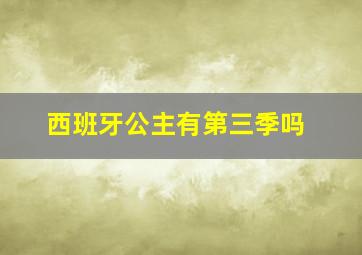 西班牙公主有第三季吗